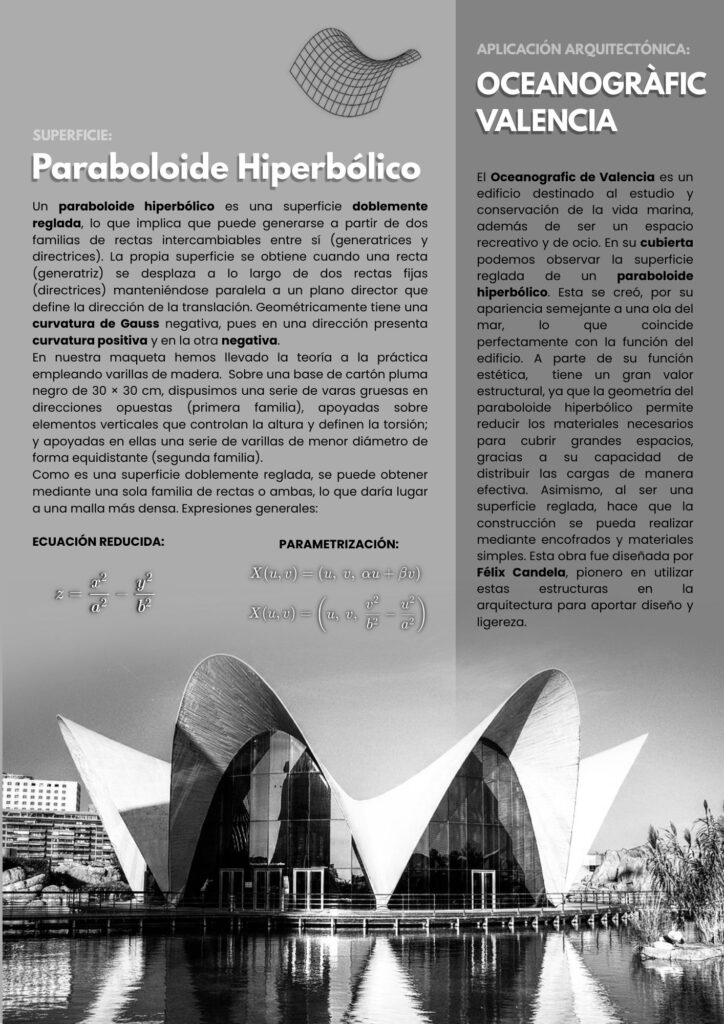 SUPERFICIE:

Paraboloide Hiperbólico

Un paraboloide hiperbólico es una superficie doblemente reglada, lo que implica que puede generarse a partir de dos familias de rectas intercambiables entre sí (generatrices y directrices). La propia superficie se obtiene cuando una recta (generatriz) se desplaza a lo largo de dos rectas fijas (directrices) manteniéndose paralela a un plano director que define la dirección de la translación. Geométricamente tiene una curvatura de Gauss negativa, pues en una dirección presenta curvatura positiva y en la otra negativa.
En nuestra maqueta hemos llevado la teoría a la práctica empleando varillas de madera. Sobre una base de cartón pluma negro de 30 × 30 cm, dispusimos una serie de varas gruesas en direcciones opuestas (primera familia), apoyadas sobre elementos verticales que controlan la altura y definen la torsión; y apoyadas en ellas una serie de varillas de menor diámetro de forma equidistante (segunda familia).
Como es una superficie doblemente reglada, se puede obtener mediante una sola familia de rectas o ambas, lo que daría lugar a una malla más densa. Expresiones generales:

ECUACIÓN REDUCIDA:

$z = \frac{x^2}{a^2} - \frac{y^2}{b^2}$

PARAMETRIZACIÓN:

$X(u,v) = (u,\ v,\ \alpha u + \beta v)$

$X(u,v) = \left(u,\ v,\ \frac{v^2}{b^2} - \frac{u^2}{a^2}\right)$

APLICACIÓN ARQUITECTÓNICA:

OCEANOGRÀFIC VALENCIA

El Oceanografic de Valencia es un edificio destinado al estudio y conservación de la vida marina, además de ser un espacio recreativo y de ocio. En su cubierta podemos observar la superficie reglada de un paraboloide hiperbólico. Esta se creó, por su apariencia semejante a una ola del mar, lo que coincide perfectamente con la función del edificio. A parte de su función estética, tiene un gran valor estructural, ya que la geometría del paraboloide hiperbólico permite reducir los materiales necesarios para cubrir grandes espacios, gracias a su capacidad de distribuir las cargas de manera efectiva. Asimismo, al ser una superficie reglada, hace que la construcción se pueda realizar mediante encofrados y materiales simples. Esta obra fue diseñada por Félix Candela, pionero en utilizar estas estructuras en la arquitectura para aportar diseño y ligereza.